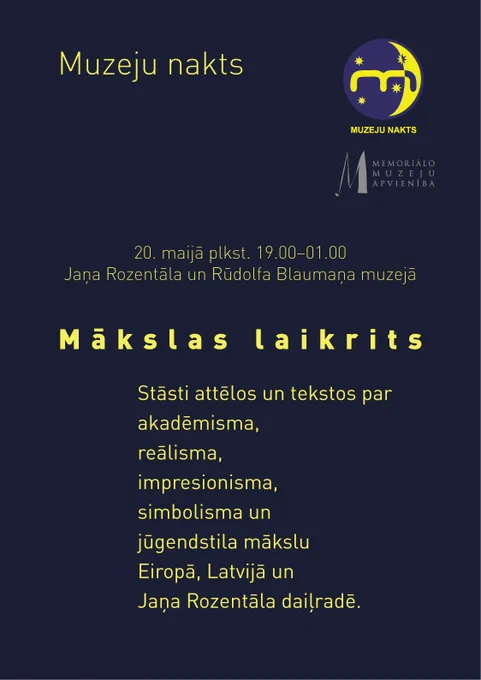 Muzeju nakts

MUZEJU NAKTS

MEMORIĀLO
MUZEJU
APVIENĪBA

20. maijā plkst. 19.00–01.00
Jaņa Rozentāla un Rūdolfa Blaumaņa muzejā

Mākslas laikrits

Stāsti attēlos un tekstos par
akadēmisma,
reālisma,
impresionisma,
simbolisma un
jūgendstila mākslu
Eiropā, Latvijā un
Jaņa Rozentāla daiļradē.